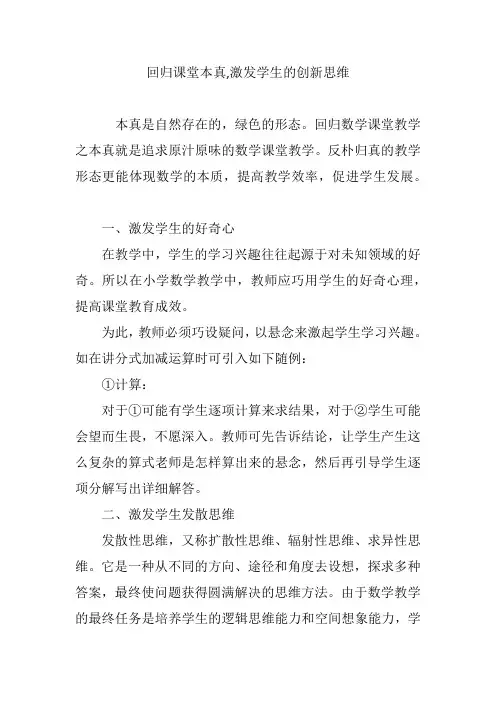 回归课堂本真,激发学生的创新思维

本真是自然存在的，绿色的形态。回归数学课堂教学之本真就是追求原汁原味的数学课堂教学。反朴归真的教学形态更能体现数学的本质，提高教学效率，促进学生发展。

一、激发学生的好奇心

在教学中，学生的学习兴趣往往起源于对未知领域的好奇。所以在小学数学教学中，教师应巧用学生的好奇心理，提高课堂教育成效。

为此，教师必须巧设疑问，以悬念来激起学生学习兴趣。如在讲分式加减运算时可引入如下随例：

①计算：

对于①可能有学生逐项计算来求结果，对于②学生可能会望而生畏，不愿深入。教师可先告诉结论，让学生产生这么复杂的算式老师是怎样算出来的悬念，然后再引导学生逐项分解写出详细解答。

二、激发学生发散思维

发散性思维，又称扩散性思维、辐射性思维、求异性思维。它是一种从不同的方向、途径和角度去设想，探求多种答案，最终使问题获得圆满解决的思维方法。由于数学教学的最终任务是培养学生的逻辑思维能力和空间想象能力，学